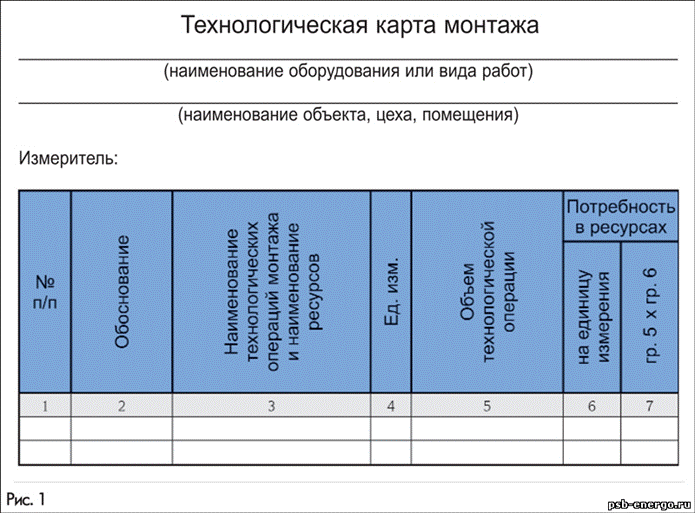 Технологическая карта монтажа

(наименование оборудования или вида работ)

(наименование объекта, цеха, помещения)

Измеритель:

| № п/п | Обоснование | Наименование технологических операций монтажа и наименование ресурсов | Ед. изм. | Объем технологической операции | Потребность в ресурсах: на единицу измерения | Потребность в ресурсах: гр. 5 х гр. 6 |
|---|---|---|---|---|---|---|
| 1 | 2 | 3 | 4 | 5 | 6 | 7 |
| | | | | | | |
| | | | | | | |

Рис. 1

psb-energo.ru